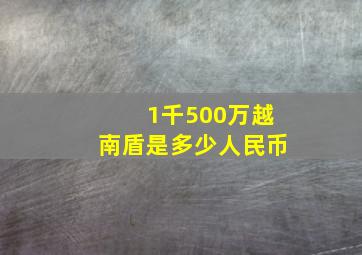 1千500万越南盾是多少人民币